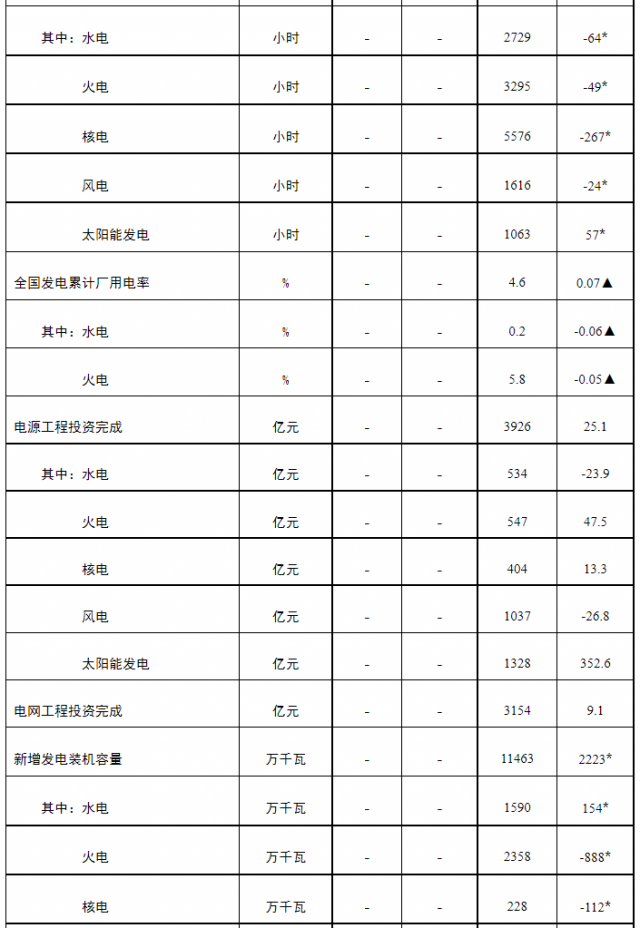 | 其中：水电 | 小时 | - | - | 2729 | -64* |
|---|---|---|---|---|---|
| 火电 | 小时 | - | - | 3295 | -49* |
| 核电 | 小时 | - | - | 5576 | -267* |
| 风电 | 小时 | - | - | 1616 | -24* |
| 太阳能发电 | 小时 | - | - | 1063 | 57* |
| 全国发电累计厂用电率 | % | - | - | 4.6 | 0.07▲ |
| 其中：水电 | % | - | - | 0.2 | -0.06▲ |
| 火电 | % | - | - | 5.8 | -0.05▲ |
| 电源工程投资完成 | 亿元 | - | - | 3926 | 25.1 |
| 其中：水电 | 亿元 | - | - | 534 | -23.9 |
| 火电 | 亿元 | - | - | 547 | 47.5 |
| 核电 | 亿元 | - | - | 404 | 13.3 |
| 风电 | 亿元 | - | - | 1037 | -26.8 |
| 太阳能发电 | 亿元 | - | - | 1328 | 352.6 |
| 电网工程投资完成 | 亿元 | - | - | 3154 | 9.1 |
| 新增发电装机容量 | 万千瓦 | - | - | 11463 | 2223* |
| 其中：水电 | 万千瓦 | - | - | 1590 | 154* |
| 火电 | 万千瓦 | - | - | 2358 | -888* |
| 核电 | 万千瓦 | - | - | 228 | -112* |